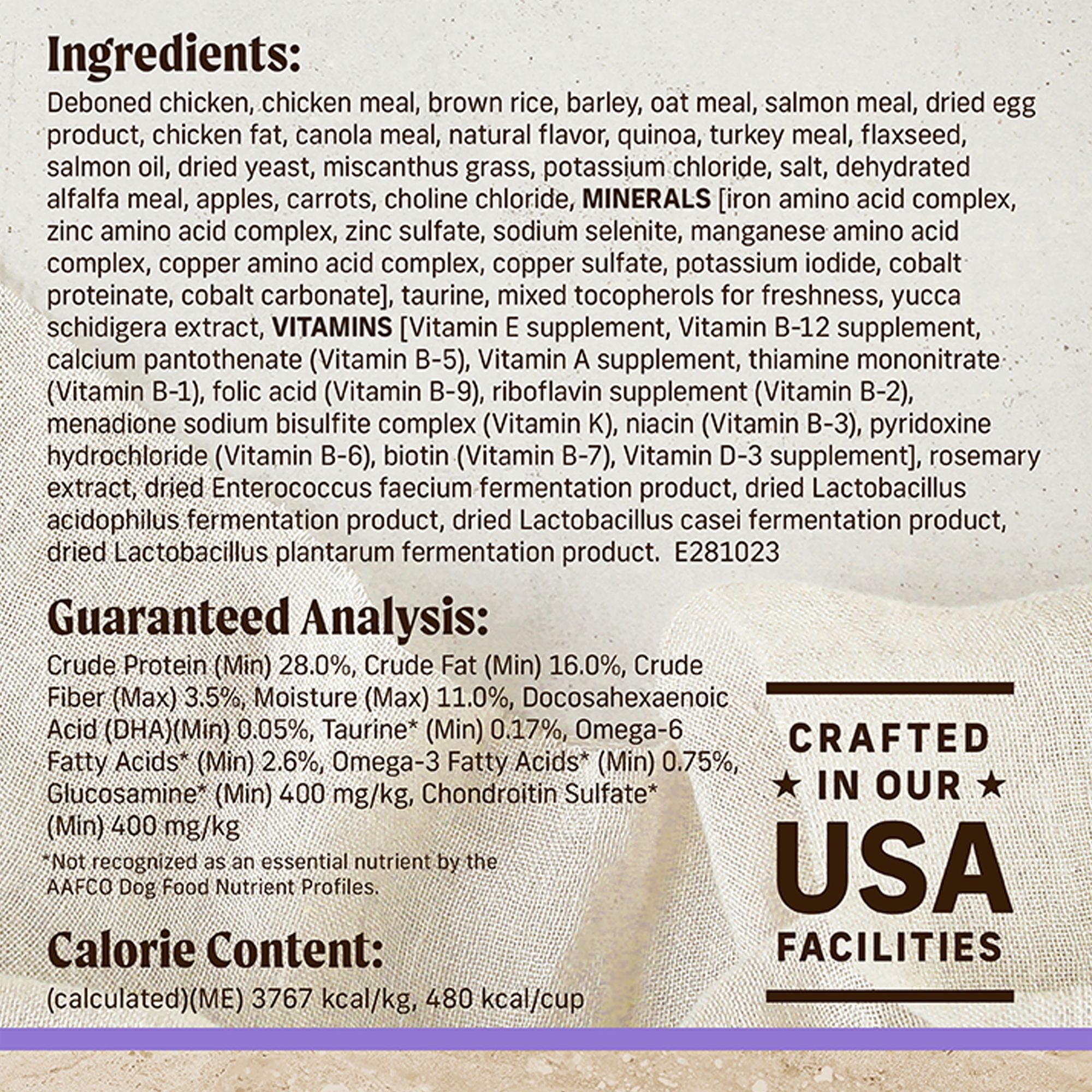 Ingredients:

Deboned chicken, chicken meal, brown rice, barley, oat meal, salmon meal, dried egg product, chicken fat, canola meal, natural flavor, quinoa, turkey meal, flaxseed, salmon oil, dried yeast, miscanthus grass, potassium chloride, salt, dehydrated alfalfa meal, apples, carrots, choline chloride, MINERALS [iron amino acid complex, zinc amino acid complex, zinc sulfate, sodium selenite, manganese amino acid complex, copper amino acid complex, copper sulfate, potassium iodide, cobalt proteinate, cobalt carbonate], taurine, mixed tocopherols for freshness, yucca schidigera extract, VITAMINS [Vitamin E supplement, Vitamin B-12 supplement, calcium pantothenate (Vitamin B-5), Vitamin A supplement, thiamine mononitrate (Vitamin B-1), folic acid (Vitamin B-9), riboflavin supplement (Vitamin B-2), menadione sodium bisulfite complex (Vitamin K), niacin (Vitamin B-3), pyridoxine hydrochloride (Vitamin B-6), biotin (Vitamin B-7), Vitamin D-3 supplement], rosemary extract, dried Enterococcus faecium fermentation product, dried Lactobacillus acidophilus fermentation product, dried Lactobacillus casei fermentation product, dried Lactobacillus plantarum fermentation product. E281023

Guaranteed Analysis:

Crude Protein (Min) 28.0%, Crude Fat (Min) 16.0%, Crude Fiber (Max) 3.5%, Moisture (Max) 11.0%, Docosahexaenoic Acid (DHA)(Min) 0.05%, Taurine* (Min) 0.17%, Omega-6 Fatty Acids* (Min) 2.6%, Omega-3 Fatty Acids* (Min) 0.75%, Glucosamine* (Min) 400 mg/kg, Chondroitin Sulfate* (Min) 400 mg/kg

*Not recognized as an essential nutrient by the AAFCO Dog Food Nutrient Profiles.

Calorie Content:

(calculated)(ME) 3767 kcal/kg, 480 kcal/cup

CRAFTED
★ IN OUR ★
USA
FACILITIES